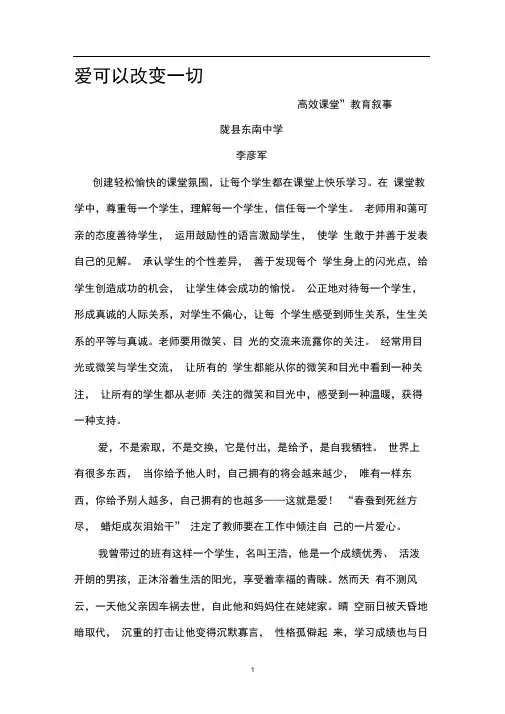 爱可以改变一切

高效课堂”教育叙事

陇县东南中学

李彦军

创建轻松愉快的课堂氛围，让每个学生都在课堂上快乐学习。在 课堂教学中，尊重每一个学生，理解每一个学生，信任每一个学生。 老师用和蔼可亲的态度善待学生， 运用鼓励性的语言激励学生， 使学 生敢于并善于发表自己的见解。 承认学生的个性差异， 善于发现每个 学生身上的闪光点，给学生创造成功的机会， 让学生体会成功的愉悦。 公正地对待每一个学生，形成真诚的人际关系，对学生不偏心，让每 个学生感受到师生关系，生生关系的平等与真诚。老师要用微笑、目 光的交流来流露你的关注。 经常用目光或微笑与学生交流， 让所有的 学生都能从你的微笑和目光中看到一种关注， 让所有的学生都从老师 关注的微笑和目光中，感受到一种温暖，获得一种支持。

爱，不是索取，不是交换，它是付出，是给予，是自我牺牲。 世界上有很多东西， 当你给予他人时，自己拥有的将会越来越少， 唯有一样东西，你给予别人越多，自己拥有的也越多——这就是爱！ “春蚕到死丝方尽， 蜡炬成灰泪始干” 注定了教师要在工作中倾注自 己的一片爱心。

我曾带过的班有这样一个学生，名叫王浩，他是一个成绩优秀、 活泼开朗的男孩，正沐浴着生活的阳光，享受着幸福的青睐。然而天 有不测风云，一天他父亲因车祸去世，自此他和妈妈住在姥姥家。晴 空丽日被天昏地暗取代， 沉重的打击让他变得沉默寡言， 性格孤僻起 来，学习成绩也与日

1